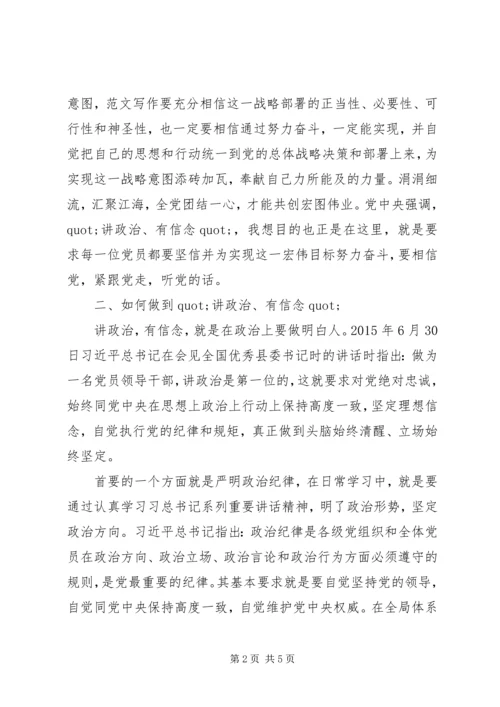 意图，范文写作要充分相信这一战略部署的正当性、必要性、可行性和神圣性，也一定要相信通过努力奋斗，一定能实现，并自觉把自己的思想和行动统一到党的总体战略决策和部署上来，为实现这一战略意图添砖加瓦，奉献自己力所能及的力量。涓涓细流，汇聚江海，全党团结一心，才能共创宏图伟业。党中央强调，quot;讲政治、有信念 quot;，我想目的也正是在这里，就是要求每一位党员都要坚信并为实现这一宏伟目标努力奋斗，要相信党，紧跟党走，听党的话。

二、如何做到 quot;讲政治、有信念 quot;

讲政治，有信念，就是在政治上要做明白人。2015 年 6 月 30 日习近平总书记在会见全国优秀县委书记时的讲话时指出：做为一名党员领导干部，讲政治是第一位的，这就要求对党绝对忠诚，始终同党中央在思想上政治上行动上保持高度一致，坚定理想信念，自觉执行党的纪律和规矩，真正做到头脑始终清醒、立场始终坚定。

首要的一个方面就是严明政治纪律，在日常学习中，就是要通过认真学习习总书记系列重要讲话精神，明了政治形势，坚定政治方向。习近平总书记指出：政治纪律是各级党组织和全体党员在政治方向、政治立场、政治言论和政治行为方面必须遵守的规则，是党最重要的纪律。其基本要求就是要自觉坚持党的领导，自觉同党中央保持高度一致，自觉维护党中央权威。在全局体系

第 2 页 共 5 页